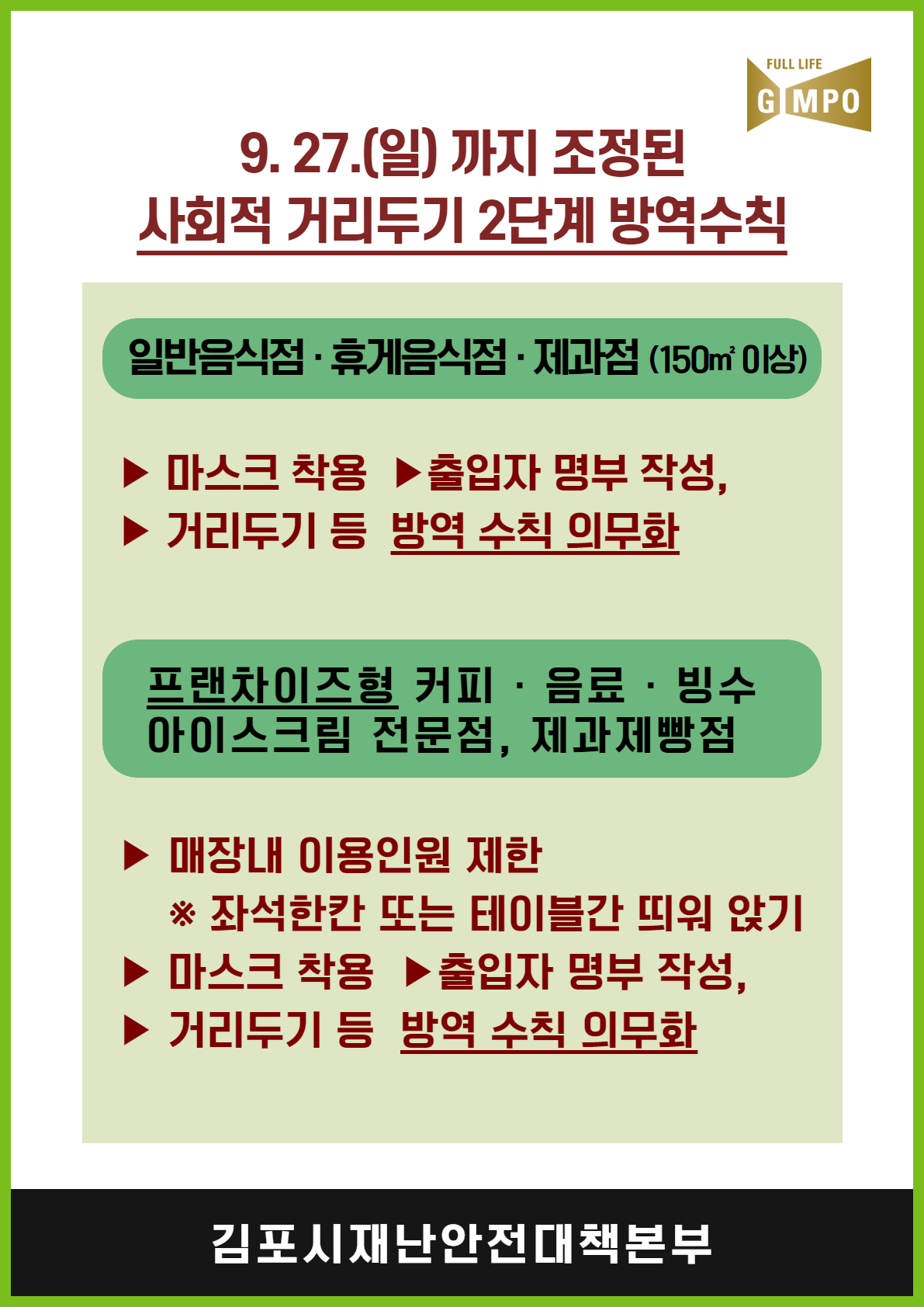 FULL LIFE
GIMPO

9. 27.(일) 까지 조정된
사회적 거리두기 2단계 방역수칙

일반음식점 · 휴게음식점 · 제과점 (150㎡ 이상)

▶ 마스크 착용 ▶출입자 명부 작성,
▶ 거리두기 등 방역 수칙 의무화

프랜차이즈형 커피 · 음료 · 빙수
아이스크림 전문점, 제과제빵점

▶ 매장내 이용인원 제한
※ 좌석한칸 또는 테이블간 띄워 앉기
▶ 마스크 착용 ▶출입자 명부 작성,
▶ 거리두기 등 방역 수칙 의무화

김포시재난안전대책본부